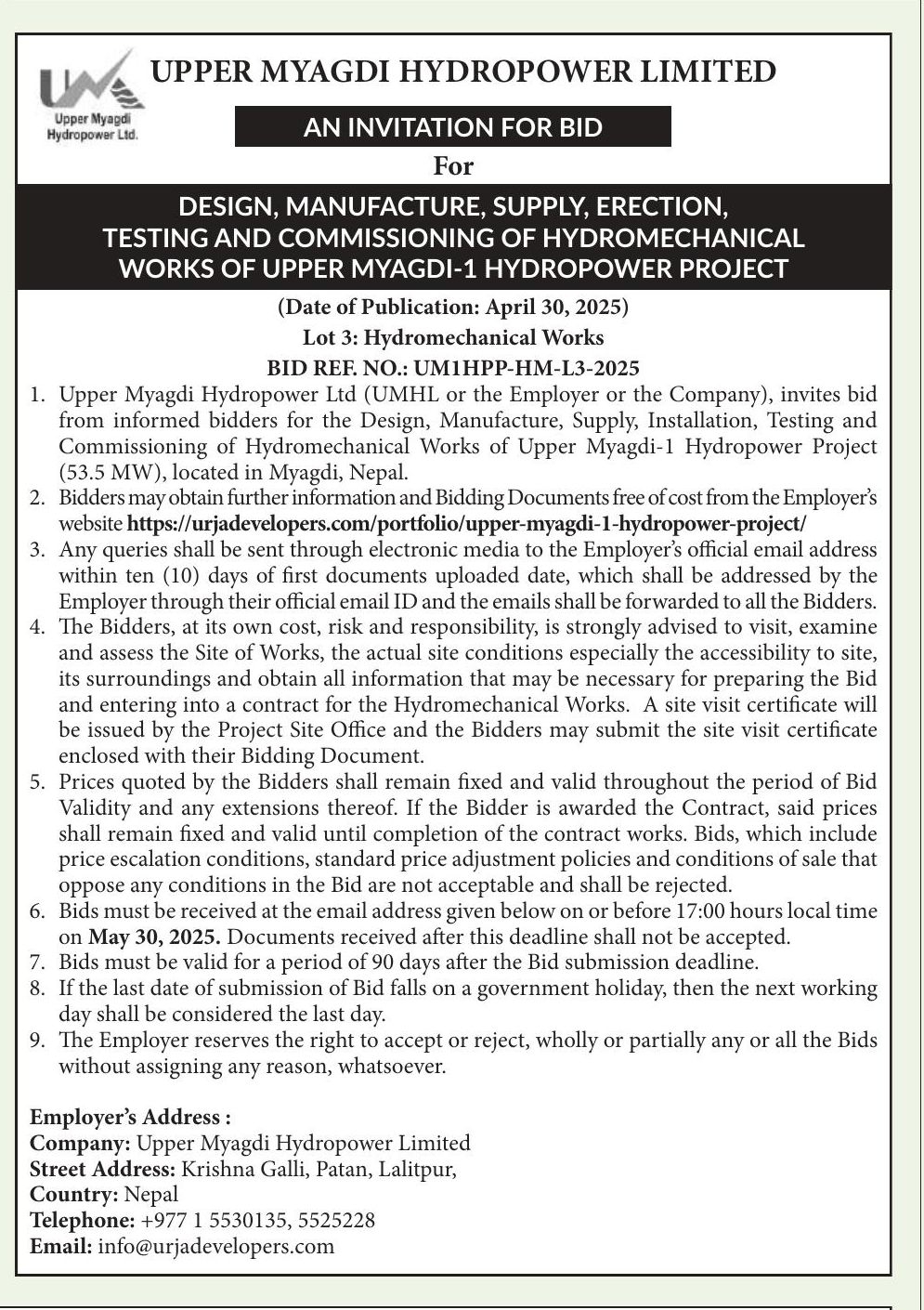 Upper Myagdi Hydropower Ltd.

UPPER MYAGDI HYDROPOWER LIMITED

AN INVITATION FOR BID

For

DESIGN, MANUFACTURE, SUPPLY, ERECTION, TESTING AND COMMISSIONING OF HYDROMECHANICAL WORKS OF UPPER MYAGDI-1 HYDROPOWER PROJECT

(Date of Publication: April 30, 2025)
Lot 3: Hydromechanical Works
BID REF. NO.: UM1HPP-HM-L3-2025

1. Upper Myagdi Hydropower Ltd (UMHL or the Employer or the Company), invites bid from informed bidders for the Design, Manufacture, Supply, Installation, Testing and Commissioning of Hydromechanical Works of Upper Myagdi-1 Hydropower Project (53.5 MW), located in Myagdi, Nepal.
2. Bidders may obtain further information and Bidding Documents free of cost from the Employer's website https://urjadevelopers.com/portfolio/upper-myagdi-1-hydropower-project/
3. Any queries shall be sent through electronic media to the Employer's official email address within ten (10) days of first documents uploaded date, which shall be addressed by the Employer through their official email ID and the emails shall be forwarded to all the Bidders.
4. The Bidders, at its own cost, risk and responsibility, is strongly advised to visit, examine and assess the Site of Works, the actual site conditions especially the accessibility to site, its surroundings and obtain all information that may be necessary for preparing the Bid and entering into a contract for the Hydromechanical Works. A site visit certificate will be issued by the Project Site Office and the Bidders may submit the site visit certificate enclosed with their Bidding Document.
5. Prices quoted by the Bidders shall remain fixed and valid throughout the period of Bid Validity and any extensions thereof. If the Bidder is awarded the Contract, said prices shall remain fixed and valid until completion of the contract works. Bids, which include price escalation conditions, standard price adjustment policies and conditions of sale that oppose any conditions in the Bid are not acceptable and shall be rejected.
6. Bids must be received at the email address given below on or before 17:00 hours local time on May 30, 2025. Documents received after this deadline shall not be accepted.
7. Bids must be valid for a period of 90 days after the Bid submission deadline.
8. If the last date of submission of Bid falls on a government holiday, then the next working day shall be considered the last day.
9. The Employer reserves the right to accept or reject, wholly or partially any or all the Bids without assigning any reason, whatsoever.

Employer's Address :
Company: Upper Myagdi Hydropower Limited
Street Address: Krishna Galli, Patan, Lalitpur,
Country: Nepal
Telephone: +977 1 5530135, 5525228
Email: info@urjadevelopers.com